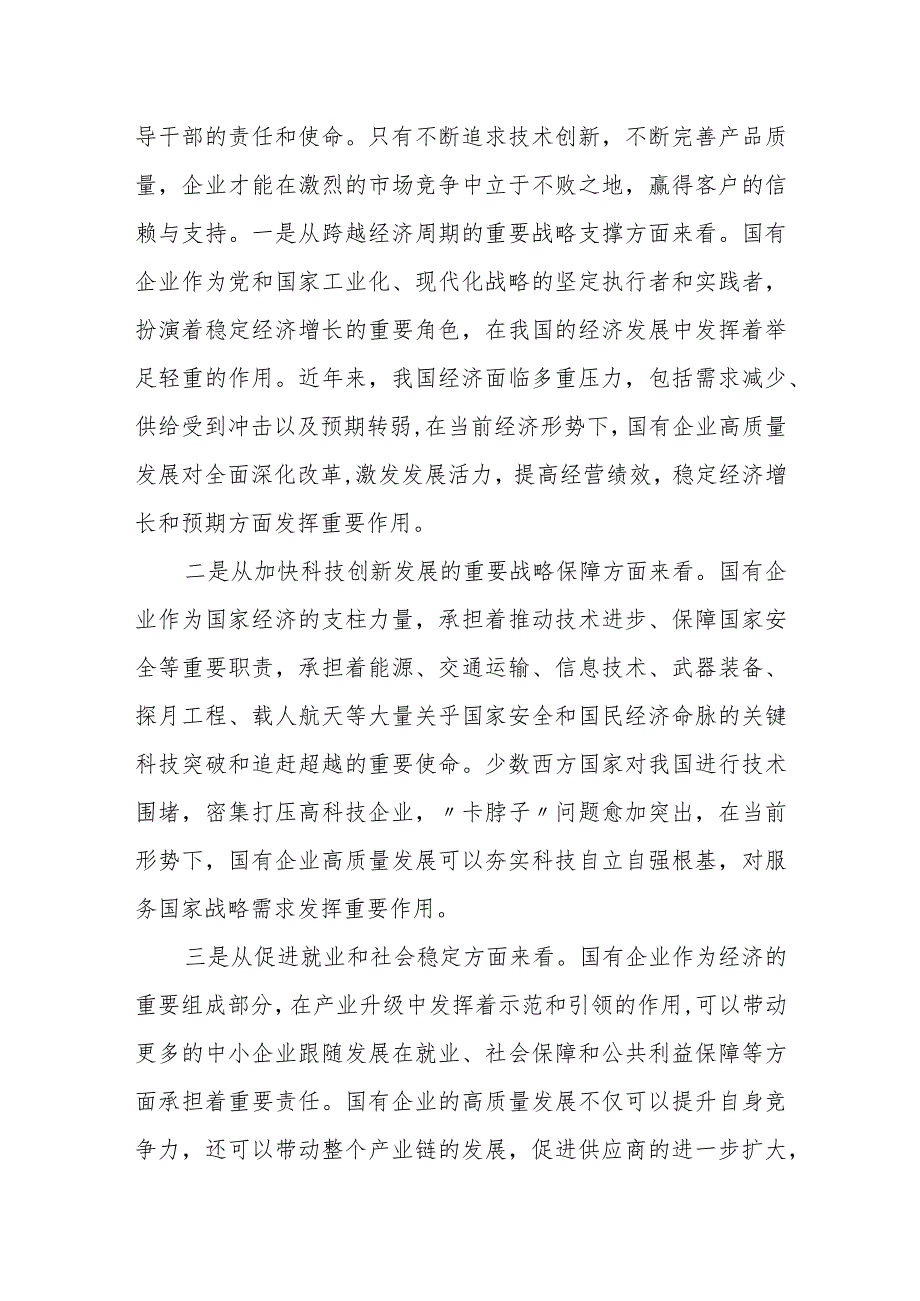 导干部的责任和使命。只有不断追求技术创新，不断完善产品质量，企业才能在激烈的市场竞争中立于不败之地，赢得客户的信赖与支持。一是从跨越经济周期的重要战略支撑方面来看。国有企业作为党和国家工业化、现代化战略的坚定执行者和实践者，扮演着稳定经济增长的重要角色，在我国的经济发展中发挥着举足轻重的作用。近年来，我国经济面临多重压力，包括需求减少、供给受到冲击以及预期转弱,在当前经济形势下，国有企业高质量发展对全面深化改革,激发发展活力，提高经营绩效，稳定经济增长和预期方面发挥重要作用。

二是从加快科技创新发展的重要战略保障方面来看。国有企业作为国家经济的支柱力量，承担着推动技术进步、保障国家安全等重要职责，承担着能源、交通运输、信息技术、武器装备、探月工程、载人航天等大量关乎国家安全和国民经济命脉的关键科技突破和追赶超越的重要使命。少数西方国家对我国进行技术围堵，密集打压高科技企业，〃卡脖子〃问题愈加突出，在当前形势下，国有企业高质量发展可以夯实科技自立自强根基，对服务国家战略需求发挥重要作用。

三是从促进就业和社会稳定方面来看。国有企业作为经济的重要组成部分，在产业升级中发挥着示范和引领的作用，可以带动更多的中小企业跟随发展在就业、社会保障和公共利益保障等方面承担着重要责任。国有企业的高质量发展不仅可以提升自身竞争力，还可以带动整个产业链的发展，促进供应商的进一步扩大，